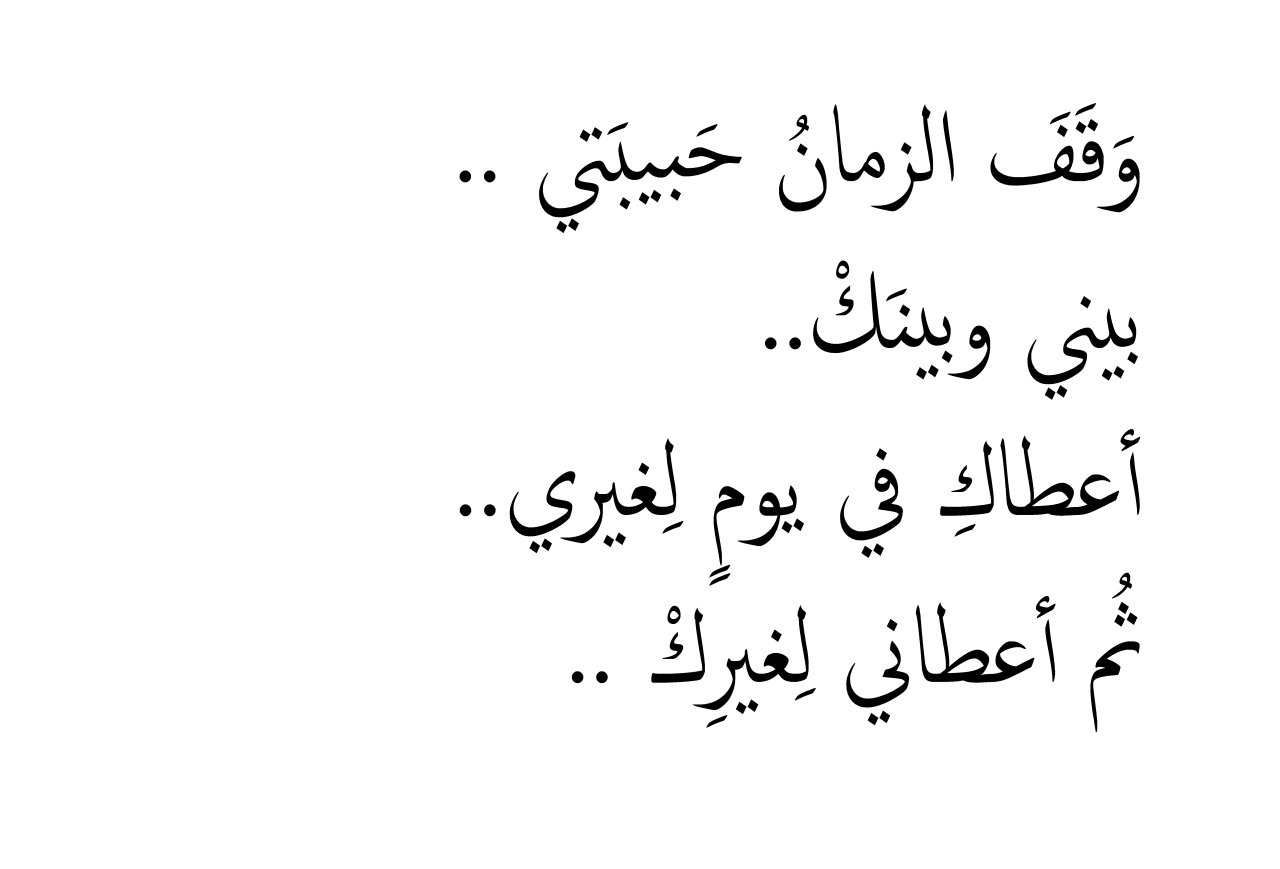 وَقَفَ الزمانُ حَبيبَتي ..
بيني وبينَكْ..
أعطاكِ في يومٍ لِغيري..
ثُم أعطاني لِغيرِكْ ..